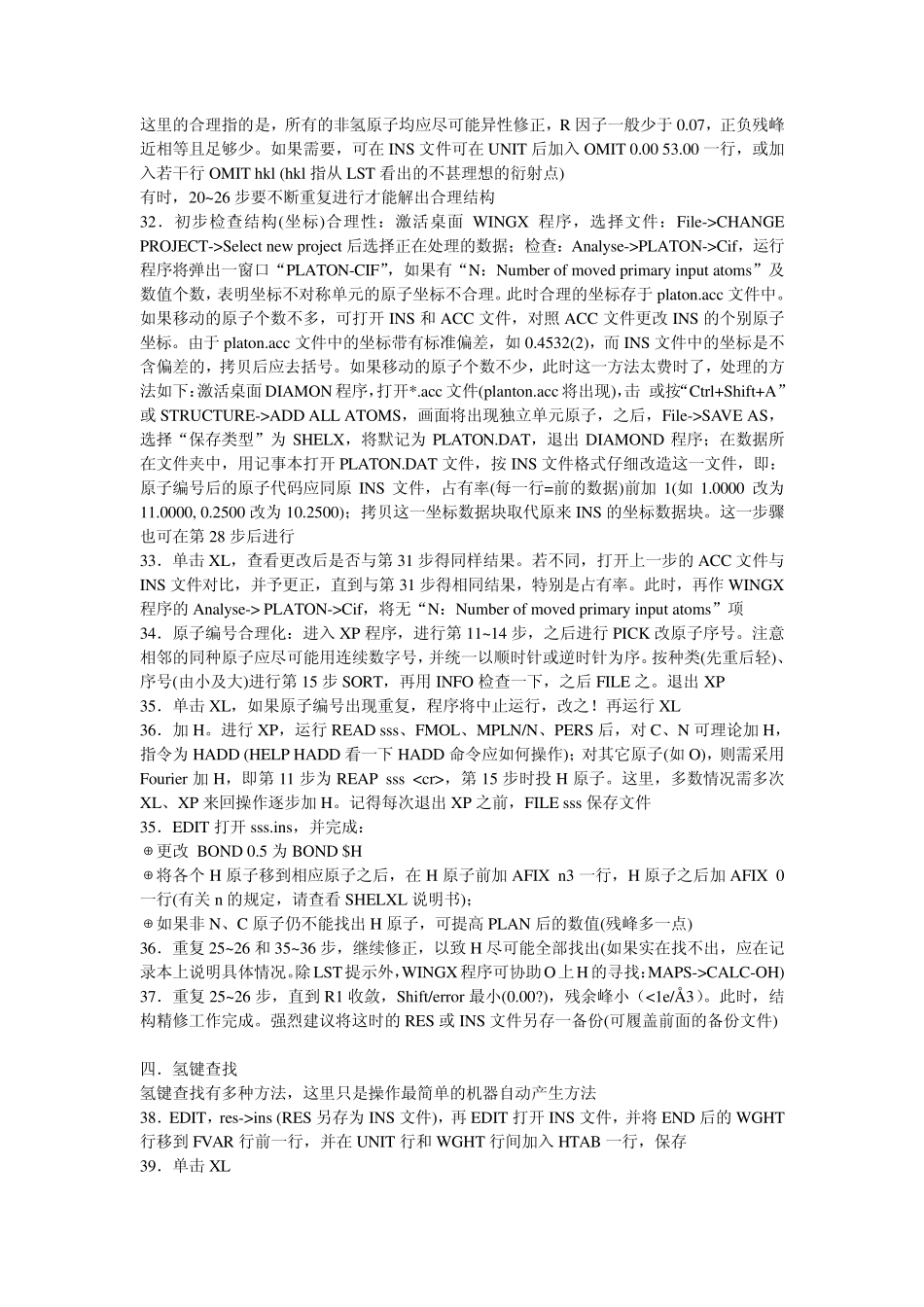 这里的合理指的是，所有的非氢原子均应尽可能异性修正，R 因子一般少于 0.07，正负残峰近相等且足够少。如果需要，可在 INS 文件可在 UNIT 后加入 OMIT 0.00 53.00 一行，或加入若干行 OMIT hkl (hkl 指从 LST 看出的不甚理想的衍射点)
有时，20~26 步要不断重复进行才能解出合理结构
32．初步检查结构(坐标)合理性：激活桌面 WINGX 程序，选择文件：File->CHANGE PROJECT->Select new project 后选择正在处理的数据；检查：Analyse->PLATON->Cif，运行程序将弹出一窗口“PLATON-CIF”，如果有“N：Number of moved primary input atoms”及数值个数，表明坐标不对称单元的原子坐标不合理。此时合理的坐标存于 platon.acc 文件中。如果移动的原子个数不多，可打开 INS 和 ACC 文件，对照 ACC 文件更改 INS 的个别原子坐标。由于 platon.acc 文件中的坐标带有标准偏差，如 0.4532(2)，而 INS 文件中的坐标是不含偏差的，拷贝后应去括号。如果移动的原子个数不少，此时这一方法太费时了，处理的方法如下：激活桌面 DIAMON 程序，打开*.acc 文件(planton.acc 将出现)，击 或按“Ctrl+Shift+A”或 STRUCTURE->ADD ALL ATOMS，画面将出现独立单元原子，之后，File->SAVE AS，选择“保存类型”为 SHELX，将默记为 PLATON.DAT，退出 DIAMOND 程序；在数据所在文件夹中，用记事本打开 PLATON.DAT 文件，按 INS 文件格式仔细改造这一文件，即：原子编号后的原子代码应同原 INS 文件，占有率(每一行=前的数据)前加 1(如 1.0000 改为 11.0000, 0.2500 改为 10.2500)；拷贝这一坐标数据块取代原来 INS 的坐标数据块。这一步骤也可在第 28 步后进行
33．单击 XL，查看更改后是否与第 31 步得同样结果。若不同，打开上一步的 ACC 文件与 INS 文件对比，并予更正，直到与第 31 步得相同结果，特别是占有率。此时，再作 WINGX 程序的 Analyse-> PLATON->Cif，将无“N：Number of moved primary input atoms”项
34．原子编号合理化：进入 XP 程序，进行第 11~14 步，之后进行 PICK 改原子序号。注意相邻的同种原子应尽可能用连续数字号，并统一以顺时针或逆时针为序。按种类(先重后轻)、序号(由小及大)进行第 15 步 SORT，再用 INFO 检查一下，之后 FILE 之。退出 XP
35．单击 XL，如果原子编号出现重复，程序将中止运行，改之！再运行 XL
36．加 H。进行 XP，运行 READ sss、FMOL、MPLN/N、PERS 后，对 C、N 可理论加 H，指令为 HADD (HELP HADD 看一下 HADD 命令应如何操作)；对其它原子(如 O)，则需采用 Fourier 加 H，即第 11 步为 REAP sss <cr>，第 15 步时投 H 原子。这里，多数情况需多次 XL、XP 来回操作逐步加 H。记得每次退出 XP 之前，FILE sss 保存文件
35．EDIT 打开 sss.ins，并完成：
⊕更改 BOND 0.5 为 BOND $H
⊕将各个 H 原子移到相应原子之后，在 H 原子前加 AFIX n3 一行，H 原子之后加 AFIX 0 一行(有关 n 的规定，请查看 SHELXL 说明书)；
⊕如果非 N、C 原子仍不能找出 H 原子，可提高 PLAN 后的数值(残峰多一点)
36．重复 25~26 和 35~36 步，继续修正，以致 H 尽可能全部找出(如果实在找不出，应在记录本上说明具体情况。除 LST 提示外，WINGX 程序可协助 O 上 H 的寻找：MAPS->CALC-OH)
37．重复 25~26 步，直到 R1 收敛，Shift/error 最小(0.00?)，残余峰小（<1e/Å3）。此时，结构精修工作完成。强烈建议将这时的 RES 或 INS 文件另存一备份(可履盖前面的备份文件)

四．氢键查找
氢键查找有多种方法，这里只是操作最简单的机器自动产生方法
38．EDIT，res->ins (RES 另存为 INS 文件)，再 EDIT 打开 INS 文件，并将 END 后的 WGHT 行移到 FVAR 行前一行，并在 UNIT 行和 WGHT 行间加入 HTAB 一行，保存
39．单击 XL